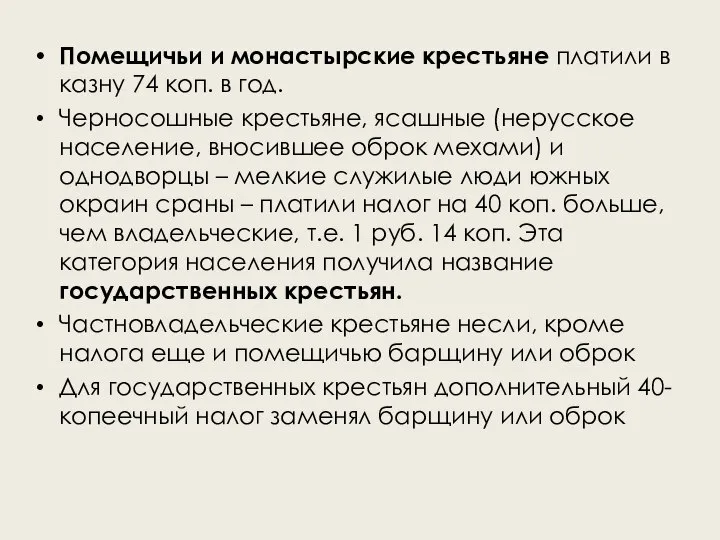 • Помещичьи и монастырские крестьяне платили в казну 74 коп. в год.

• Черносошные крестьяне, ясашные (нерусское население, вносившее оброк мехами) и однодворцы – мелкие служилые люди южных окраин сраны – платили налог на 40 коп. больше, чем владельческие, т.е. 1 руб. 14 коп. Эта категория населения получила название государственных крестьян.

• Частновладельческие крестьяне несли, кроме налога еще и помещичью барщину или оброк

• Для государственных крестьян дополнительный 40-копеечный налог заменял барщину или оброк